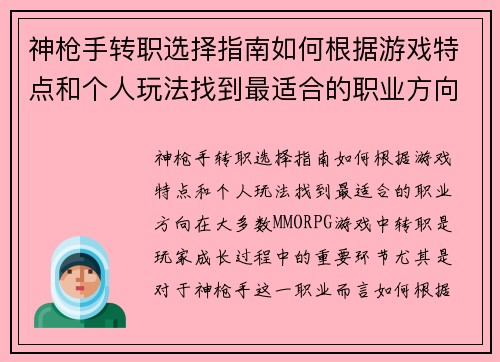 神枪手转职选择指南如何根据游戏特点和个人玩法找到最适合的职业方向

神枪手转职选择指南如何根据游戏特点和个人玩法找到最适合的职业方向在大多数MMORPG游戏中转职是玩家成长过程中的重要环节尤其是对于神枪手这一职业而言如何根据